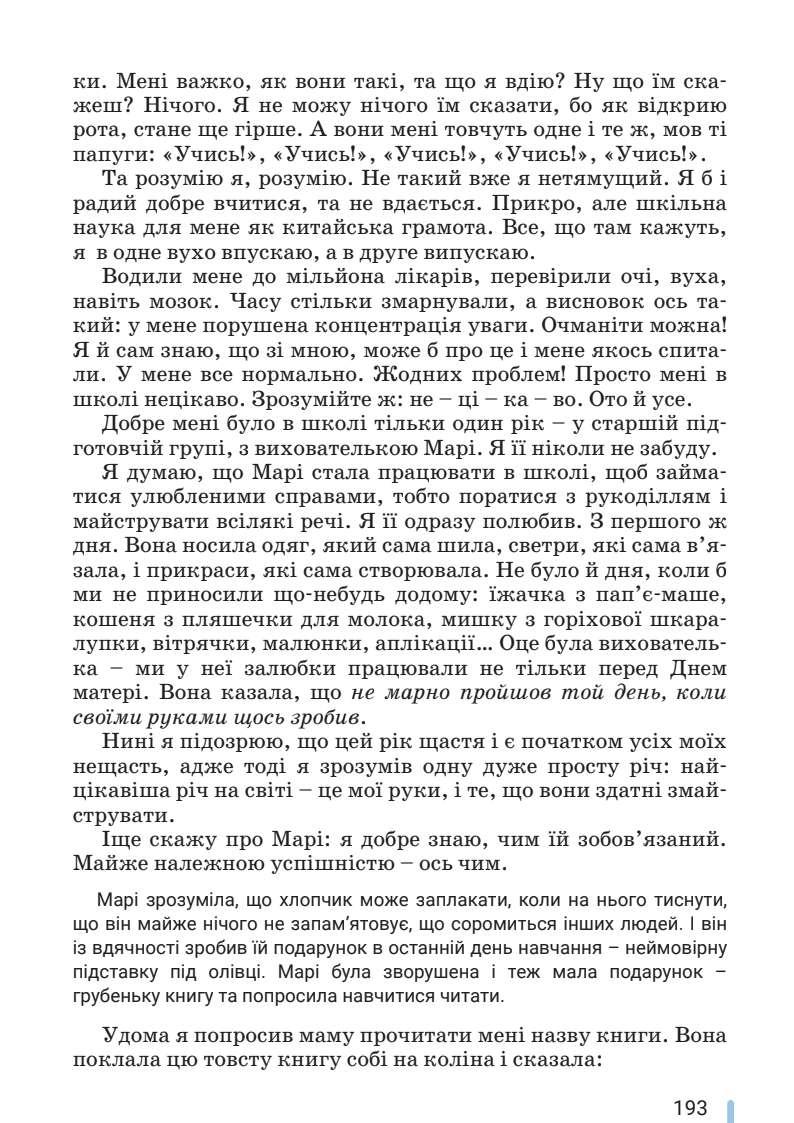 ки. Мені важко, як вони такі, та що я вдію? Ну що їм скажеш? Нічого. Я не можу нічого їм сказати, бо як відкрию рота, стане ще гірше. А вони мені товчуть одне і те ж, мов ті папуги: «Учись!», «Учись!», «Учись!», «Учись!», «Учись!».

Та розумію я, розумію. Не такий вже я нетямущий. Я б і радий добре вчитися, та не вдається. Прикро, але шкільна наука для мене як китайська грамота. Все, що там кажуть, я в одне вухо впускаю, а в друге випускаю.

Водили мене до мільйона лікарів, перевірили очі, вуха, навіть мозок. Часу стільки змарнували, а висновок ось такий: у мене порушена концентрація уваги. Очманіти можна! Я й сам знаю, що зі мною, може б про це і мене якось спитали. У мене все нормально. Жодних проблем! Просто мені в школі нецікаво. Зрозумійте ж: не – ці – ка – во. Ото й усе.

Добре мені було в школі тільки один рік – у старшій підготовчій групі, з вихователькою Марі. Я її ніколи не забуду.

Я думаю, що Марі стала працювати в школі, щоб займатися улюбленими справами, тобто поратися з рукоділлям і майструвати всілякі речі. Я її одразу полюбив. З першого ж дня. Вона носила одяг, який сама шила, светри, які сама в'язала, і прикраси, які сама створювала. Не було й дня, коли б ми не приносили що-небудь додому: їжачка з пап'є-маше, кошеня з пляшечки для молока, мишку з горіхової шкаралупки, вітрячки, малюнки, аплікації... Оце була вихователька – ми у неї залюбки працювали не тільки перед Днем матері. Вона казала, що не марно пройшов той день, коли своїми руками щось зробив.

Нині я підозрюю, що цей рік щастя і є початком усіх моїх нещасть, адже тоді я зрозумів одну дуже просту річ: найцікавіша річ на світі – це мої руки, і те, що вони здатні змайструвати.

Іще скажу про Марі: я добре знаю, чим їй зобов'язаний. Майже належною успішністю – ось чим.

Марі зрозуміла, що хлопчик може заплакати, коли на нього тиснути, що він майже нічого не запам'ятовує, що соромиться інших людей. І він із вдячності зробив їй подарунок в останній день навчання – неймовірну підставку під олівці. Марі була зворушена і теж мала подарунок – грубеньку книгу та попросила навчитися читати.

Удома я попросив маму прочитати мені назву книги. Вона поклала цю товсту книгу собі на коліна і сказала:

193